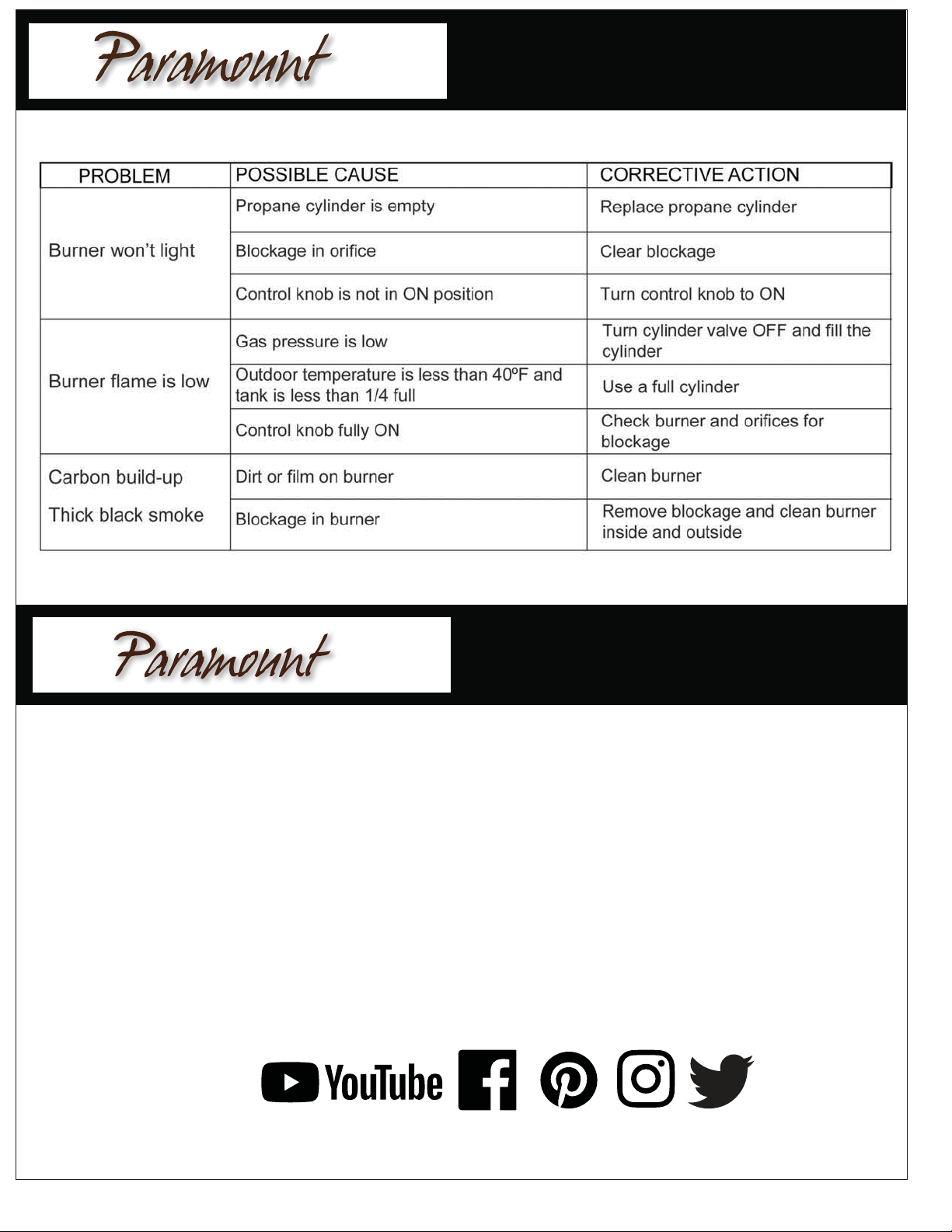 Paramount

| PROBLEM | POSSIBLE CAUSE | CORRECTIVE ACTION |
|---|---|---|
| Burner won't light | Propane cylinder is empty | Replace propane cylinder |
| | Blockage in orifice | Clear blockage |
| | Control knob is not in ON position | Turn control knob to ON |
| Burner flame is low | Gas pressure is low | Turn cylinder valve OFF and fill the cylinder |
| | Outdoor temperature is less than 40ºF and tank is less than 1/4 full | Use a full cylinder |
| | Control knob fully ON | Check burner and orifices for blockage |
| Carbon build-up Thick black smoke | Dirt or film on burner | Clean burner |
| | Blockage in burner | Remove blockage and clean burner inside and outside |

Paramount

YouTube